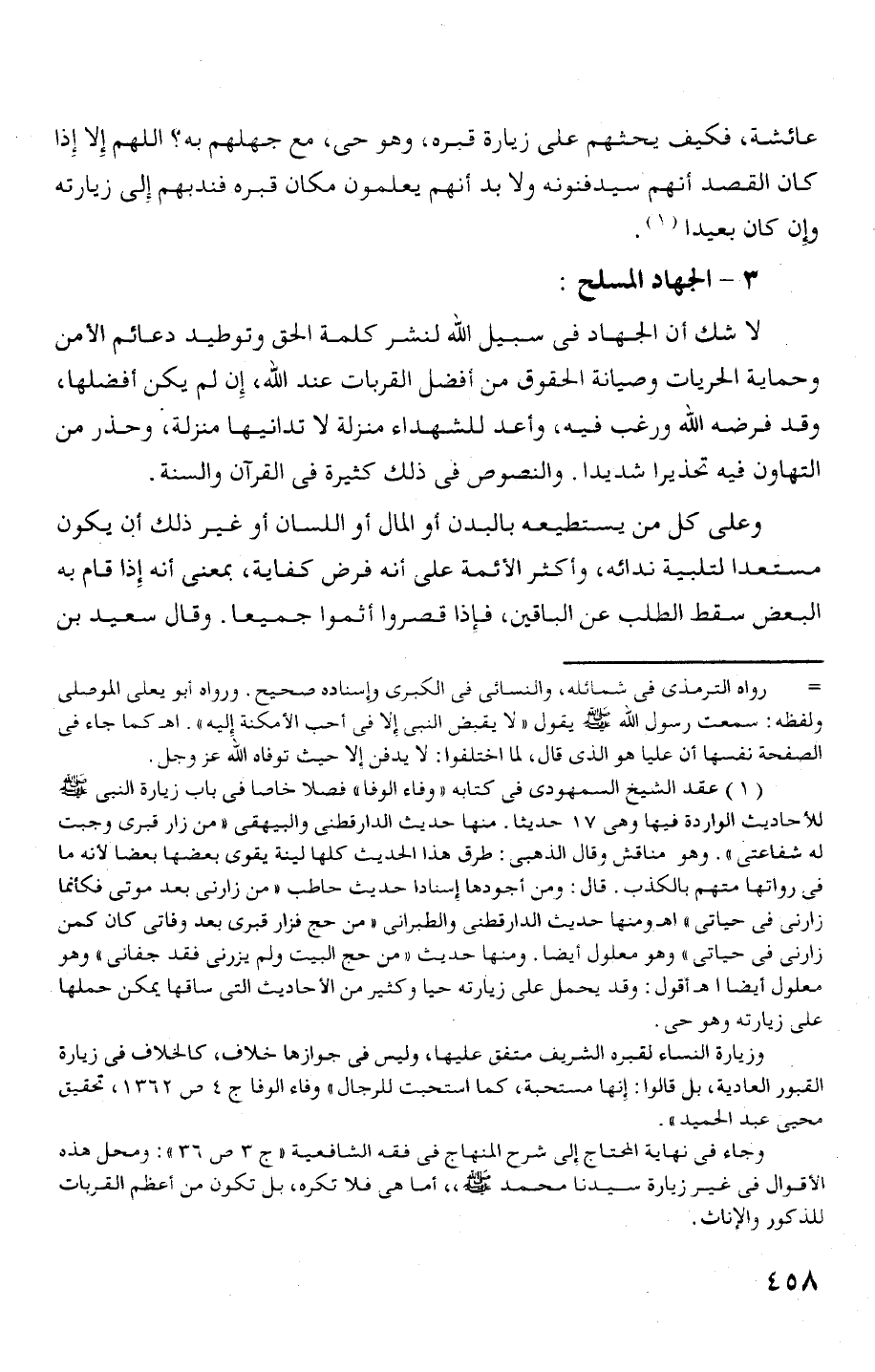 عائشة، فكيف يحثهم على زيارة قبره، وهو حى، مع جهلهم به؟ اللهم إلا إذا كان القصد أنهم سيدفنونه ولا بد أنهم يعلمون مكان قبره فندبهم إلى زيارته وإن كان بعيدا (١).

٣ - الجهاد المسلح :

لا شك أن الجهاد فى سبيل الله لنشر كلمة الحق وتوطيد دعائم الأمن وحماية الحريات وصيانة الحقوق من أفضل القربات عند الله، إن لم يكن أفضلها، وقد فرضه الله ورغب فيه، وأعد للشهداء منزلة لا تدانيها منزلة، وحذر من التهاون فيه تحذيرا شديدا. والنصوص فى ذلك كثيرة فى القرآن والسنة.

وعلى كل من يستطيعه بالبدن أو المال أو اللسان أو غير ذلك أن يكون مستعدا لتلبية ندائه، وأكثر الأئمة على أنه فرض كفاية، بمعنى أنه إذا قام به البعض سقط الطلب عن الباقين، فإذا قصروا أثموا جميعا. وقال سعيد بن

= رواه الترمذى فى شمائله، والنسائى فى الكبرى وإسناده صحيح. ورواه أبو يعلى الموصلى ولفظه: سمعت رسول الله ﷺ يقول «لا يقبض النبى إلا فى أحب الأمكنة إليه». اهـ كما جاء فى الصفحة نفسها أن عليا هو الذى قال، لما اختلفوا: لا يدفن إلا حيث توفاه الله عز وجل.

(١) عقد الشيخ السمهودى فى كتابه «وفاء الوفا» فصلا خاصا فى باب زيارة النبى ﷺ للأحاديث الواردة فيها وهى ١٧ حديثا. منها حديث الدارقطنى والبيهقى «من زار قبرى وجبت له شفاعتى». وهو مناقش وقال الذهبى: طرق هذا الحديث كلها لينة يقوى بعضها بعضا لأنه ما فى رواتها متهم بالكذب. قال: ومن أجودها إسنادا حديث حاطب «من زارنى بعد موتى فكأنما زارنى فى حياتى» اهـ ومنها حديث الدارقطنى والطبرانى «من حج فزار قبرى بعد وفاتى كان كمن زارنى فى حياتى» وهو معلول أيضا. ومنها حديث «من حج البيت ولم يزرنى فقد جفانى» وهو معلول أيضا ا هـ أقول: وقد يحمل على زيارته حيا وكثير من الأحاديث التى ساقها يمكن حملها على زيارته وهو حى.

وزيارة النساء لقبره الشريف متفق عليها، وليس فى جوازها خلاف، كالخلاف فى زيارة القبور العادية، بل قالوا: إنها مستحبة، كما استحبت للرجال» وفاء الوفا ج ٤ ص ١٣٦٢، تحقيق محيى عبد الحميد».

وجاء فى نهاية المحتاج إلى شرح المنهاج فى فقه الشافعية «ج ٣ ص ٣٦»: ومحل هذه الأقوال فى غير زيارة سيدنا محمد ﷺ، أما هى فلا تكره، بل تكون من أعظم القربات للذكور والإناث.

٤٥٨